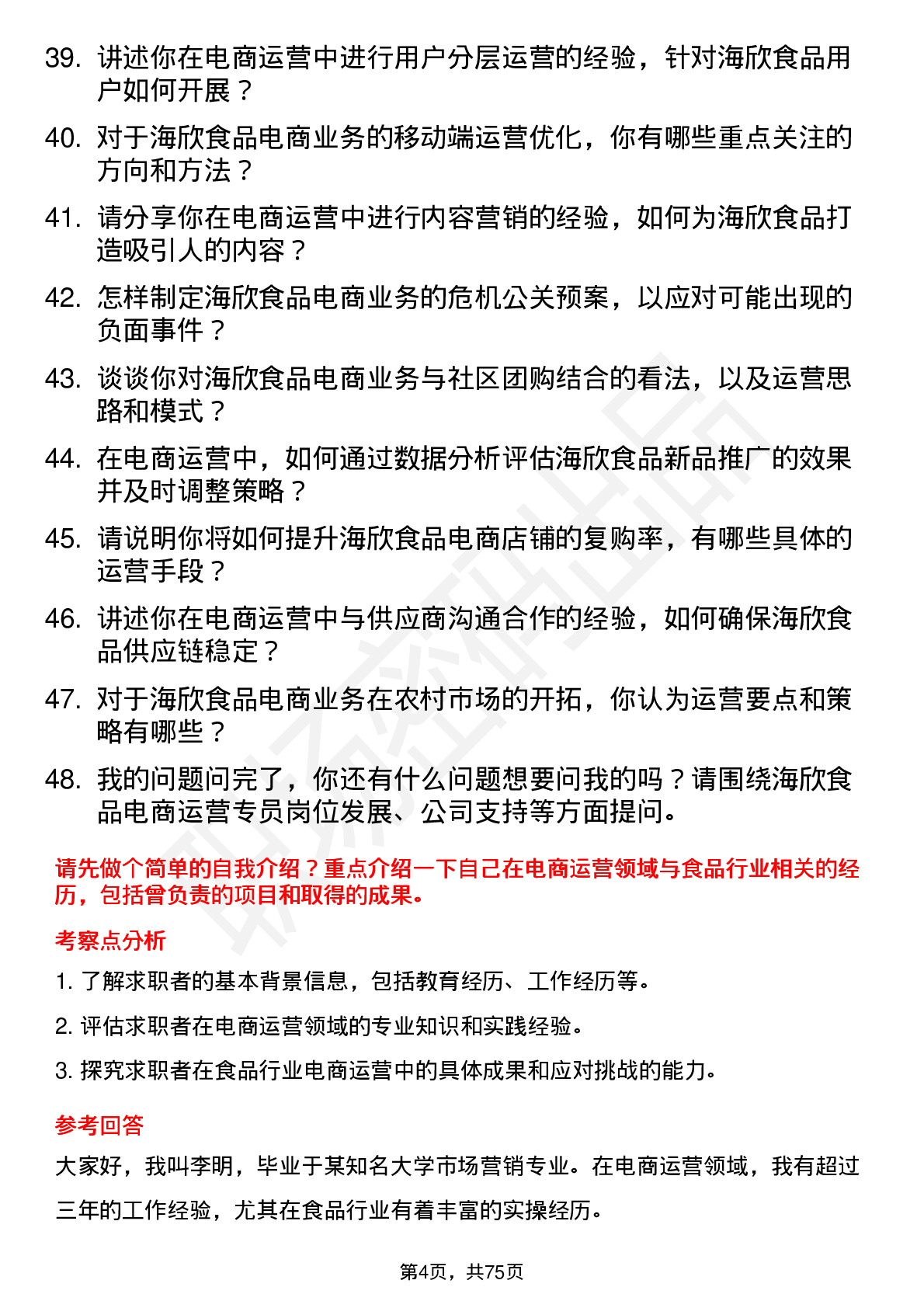 39. 讲述你在电商运营中进行用户分层运营的经验，针对海欣食品用户如何开展？

40. 对于海欣食品电商业务的移动端运营优化，你有哪些重点关注的方向和方法？

41. 请分享你在电商运营中进行内容营销的经验，如何为海欣食品打造吸引人的内容？

42. 怎样制定海欣食品电商业务的危机公关预案，以应对可能出现的负面事件？

43. 谈谈你对海欣食品电商业务与社区团购结合的看法，以及运营思路和模式？

44. 在电商运营中，如何通过数据分析评估海欣食品新品推广的效果并及时调整策略？

45. 请说明你将如何提升海欣食品电商店铺的复购率，有哪些具体的运营手段？

46. 讲述你在电商运营中与供应商沟通合作的经验，如何确保海欣食品供应链稳定？

47. 对于海欣食品电商业务在农村市场的开拓，你认为运营要点和策略有哪些？

48. 我的问题问完了，你还有什么问题想要问我的吗？请围绕海欣食品电商运营专员岗位发展、公司支持等方面提问。

请先做个简单的自我介绍？重点介绍一下自己在电商运营领域与食品行业相关的经历，包括曾负责的项目和取得的成果。

考察点分析

1. 了解求职者的基本背景信息，包括教育经历、工作经历等。

2. 评估求职者在电商运营领域的专业知识和实践经验。

3. 探究求职者在食品行业电商运营中的具体成果和应对挑战的能力。

参考回答

大家好，我叫李明，毕业于某知名大学市场营销专业。在电商运营领域，我有超过三年的工作经验，尤其在食品行业有着丰富的实操经历。

第4页，共75页